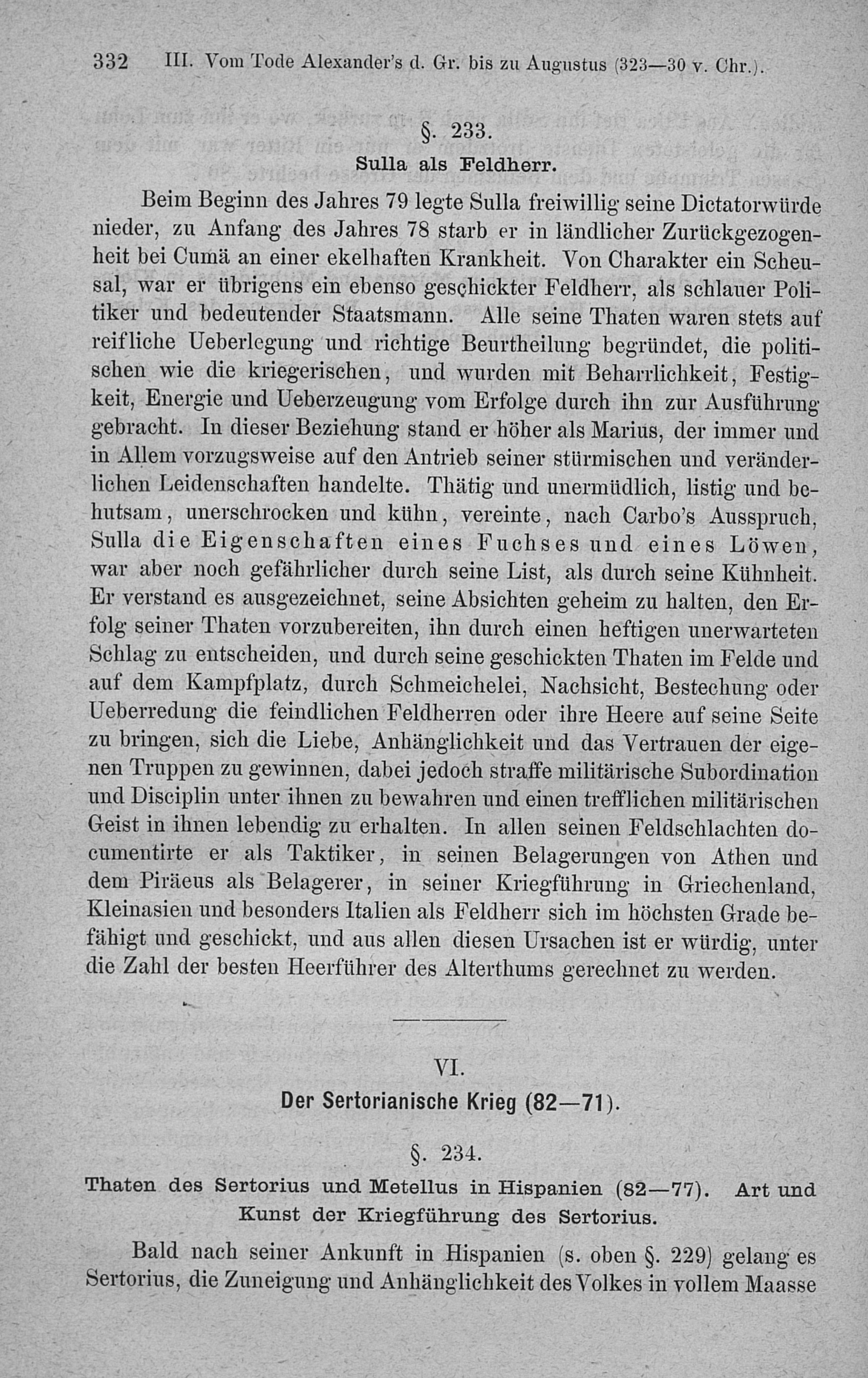 332 III. Vom Tode Alexander's d. Gr. bis zu Augustus (323—30 v. Chr.).

§. 233.
Sulla als Feldherr.

Beim Beginn des Jahres 79 legte Sulla freiwillig seine Dictatorwürde nieder, zu Anfang des Jahres 78 starb er in ländlicher Zurückgezogenheit bei Cumä an einer ekelhaften Krankheit. Von Charakter ein Scheusal, war er übrigens ein ebenso geschickter Feldherr, als schlauer Politiker und bedeutender Staatsmann. Alle seine Thaten waren stets auf reifliche Ueberlegung und richtige Beurtheilung begründet, die politischen wie die kriegerischen, und wurden mit Beharrlichkeit, Festigkeit, Energie und Ueberzeugung vom Erfolge durch ihn zur Ausführung gebracht. In dieser Beziehung stand er höher als Marius, der immer und in Allem vorzugsweise auf den Antrieb seiner stürmischen und veränderlichen Leidenschaften handelte. Thätig und unermüdlich, listig und behutsam, unerschrocken und kühn, vereinte, nach Carbo's Ausspruch, Sulla die Eigenschaften eines Fuchses und eines Löwen, war aber noch gefährlicher durch seine List, als durch seine Kühnheit. Er verstand es ausgezeichnet, seine Absichten geheim zu halten, den Erfolg seiner Thaten vorzubereiten, ihn durch einen heftigen unerwarteten Schlag zu entscheiden, und durch seine geschickten Thaten im Felde und auf dem Kampfplatz, durch Schmeichelei, Nachsicht, Bestechung oder Ueberredung die feindlichen Feldherren oder ihre Heere auf seine Seite zu bringen, sich die Liebe, Anhänglichkeit und das Vertrauen der eigenen Truppen zu gewinnen, dabei jedoch straffe militärische Subordination und Disciplin unter ihnen zu bewahren und einen trefflichen militärischen Geist in ihnen lebendig zu erhalten. In allen seinen Feldschlachten documentirte er als Taktiker, in seinen Belagerungen von Athen und dem Piräeus als Belagerer, in seiner Kriegführung in Griechenland, Kleinasien und besonders Italien als Feldherr sich im höchsten Grade befähigt und geschickt, und aus allen diesen Ursachen ist er würdig, unter die Zahl der besten Heerführer des Alterthums gerechnet zu werden.

VI.
Der Sertorianische Krieg (82—71).

§. 234.
Thaten des Sertorius und Metellus in Hispanien (82—77). Art und Kunst der Kriegführung des Sertorius.

Bald nach seiner Ankunft in Hispanien (s. oben §. 229) gelang es Sertorius, die Zuneigung und Anhänglichkeit des Volkes in vollem Maasse